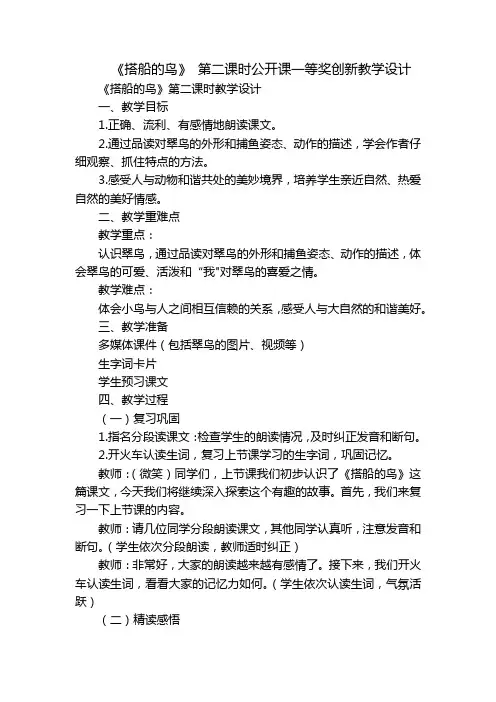 《搭船的鸟》 第二课时公开课一等奖创新教学设计

《搭船的鸟》第二课时教学设计

一、教学目标

1.正确、流利、有感情地朗读课文。

2.通过品读对翠鸟的外形和捕鱼姿态、动作的描述，学会作者仔细观察、抓住特点的方法。

3.感受人与动物和谐共处的美妙境界，培养学生亲近自然、热爱自然的美好情感。

二、教学重难点

教学重点：

认识翠鸟，通过品读对翠鸟的外形和捕鱼姿态、动作的描述，体会翠鸟的可爱、活泼和“我"对翠鸟的喜爱之情。

教学难点：

体会小鸟与人之间相互信赖的关系，感受人与大自然的和谐美好。

三、教学准备

多媒体课件（包括翠鸟的图片、视频等）

生字词卡片

学生预习课文

四、教学过程

（一）复习巩固

1.指名分段读课文：检查学生的朗读情况，及时纠正发音和断句。

2.开火车认读生词，复习上节课学习的生字词，巩固记忆。

教师：（微笑）同学们，上节课我们初步认识了《搭船的鸟》这篇课文，今天我们将继续深入探索这个有趣的故事。首先，我们来复习一下上节课的内容。

教师：请几位同学分段朗读课文，其他同学认真听，注意发音和断句。（学生依次分段朗读，教师适时纠正）

教师：非常好，大家的朗读越来越有感情了。接下来，我们开火车认读生词，看看大家的记忆力如何。（学生依次认读生词，气氛活跃）

（二）精读感悟